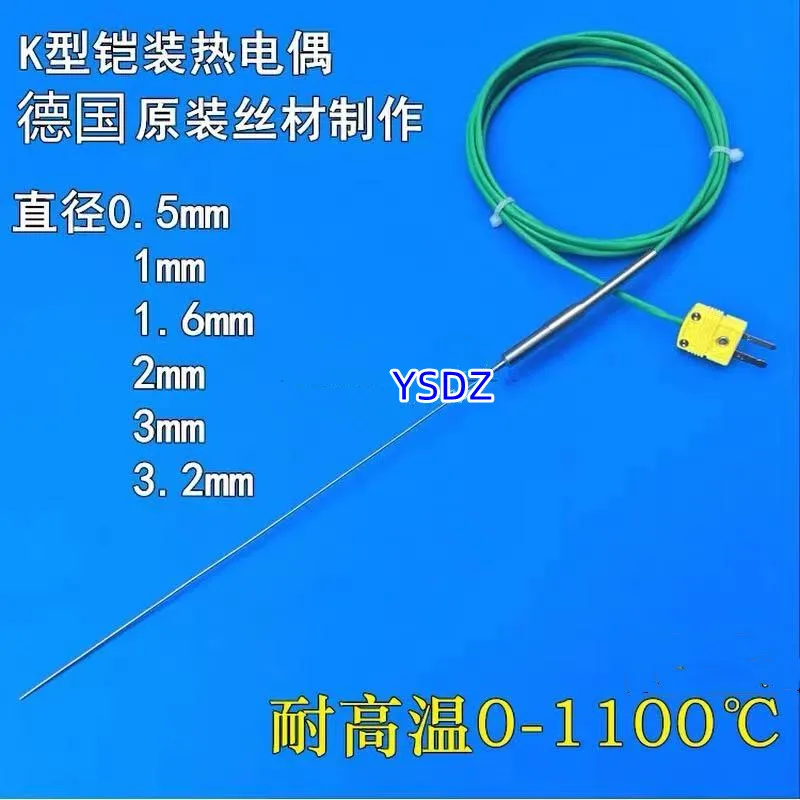 K型铠装热电偶
德国原装丝材制作

直径0.5mm
1mm
1.6mm
2mm
3mm
3.2mm

YSDZ

耐高温0-1100℃